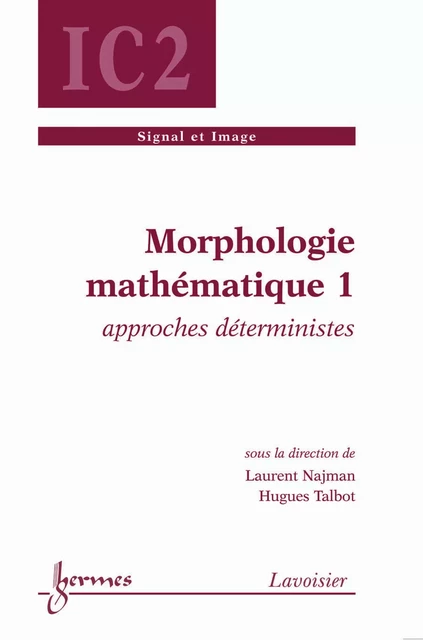 IC2

Signal et Image

Morphologie mathématique 1

approches déterministes

sous la direction de

Laurent Najman

Hugues Talbot

hermes

Lavoisier